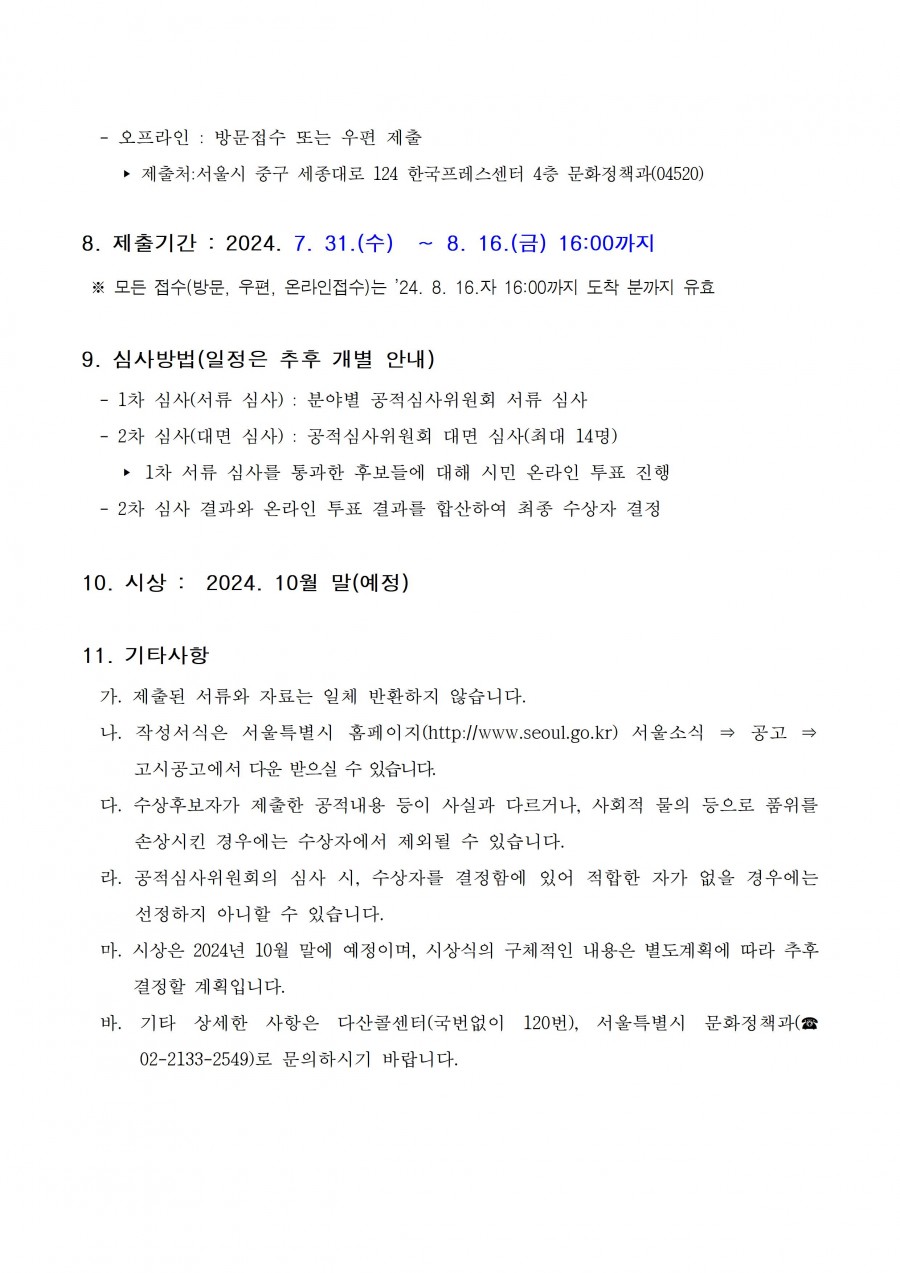 - 오프라인 : 방문접수 또는 우편 제출

▸ 제출처:서울시 중구 세종대로 124 한국프레스센터 4층 문화정책과(04520)

8. 제출기간 : 2024. 7. 31.(수) ~ 8. 16.(금) 16:00까지

※ 모든 접수(방문, 우편, 온라인접수)는 '24. 8. 16.자 16:00까지 도착 분까지 유효

9. 심사방법(일정은 추후 개별 안내)

- 1차 심사(서류 심사) : 분야별 공적심사위원회 서류 심사

- 2차 심사(대면 심사) : 공적심사위원회 대면 심사(최대 14명)

▸ 1차 서류 심사를 통과한 후보들에 대해 시민 온라인 투표 진행

- 2차 심사 결과와 온라인 투표 결과를 합산하여 최종 수상자 결정

10. 시상 : 2024. 10월 말(예정)

11. 기타사항

가. 제출된 서류와 자료는 일체 반환하지 않습니다.

나. 작성서식은 서울특별시 홈페이지(http://www.seoul.go.kr) 서울소식 ⇒ 공고 ⇒ 고시공고에서 다운 받으실 수 있습니다.

다. 수상후보자가 제출한 공적내용 등이 사실과 다르거나, 사회적 물의 등으로 품위를 손상시킨 경우에는 수상자에서 제외될 수 있습니다.

라. 공적심사위원회의 심사 시, 수상자를 결정함에 있어 적합한 자가 없을 경우에는 선정하지 아니할 수 있습니다.

마. 시상은 2024년 10월 말에 예정이며, 시상식의 구체적인 내용은 별도계획에 따라 추후 결정할 계획입니다.

바. 기타 상세한 사항은 다산콜센터(국번없이 120번), 서울특별시 문화정책과(☎ 02-2133-2549)로 문의하시기 바랍니다.